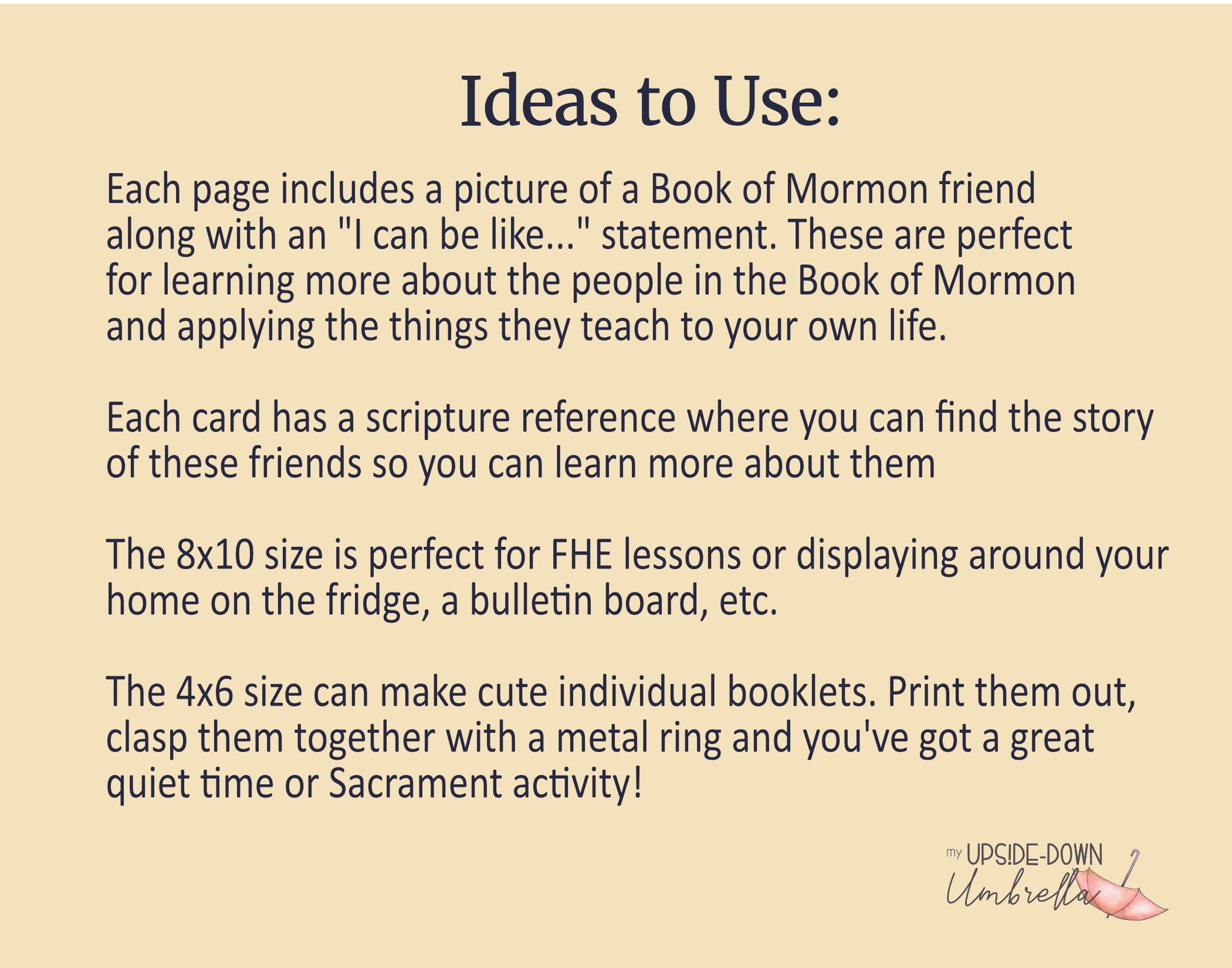 Ideas to Use:

Each page includes a picture of a Book of Mormon friend along with an "I can be like..." statement. These are perfect for learning more about the people in the Book of Mormon and applying the things they teach to your own life.

Each card has a scripture reference where you can find the story of these friends so you can learn more about them

The 8x10 size is perfect for FHE lessons or displaying around your home on the fridge, a bulletin board, etc.

The 4x6 size can make cute individual booklets. Print them out, clasp them together with a metal ring and you've got a great quiet time or Sacrament activity!

my UPSIDE-DOWN
Umbrella